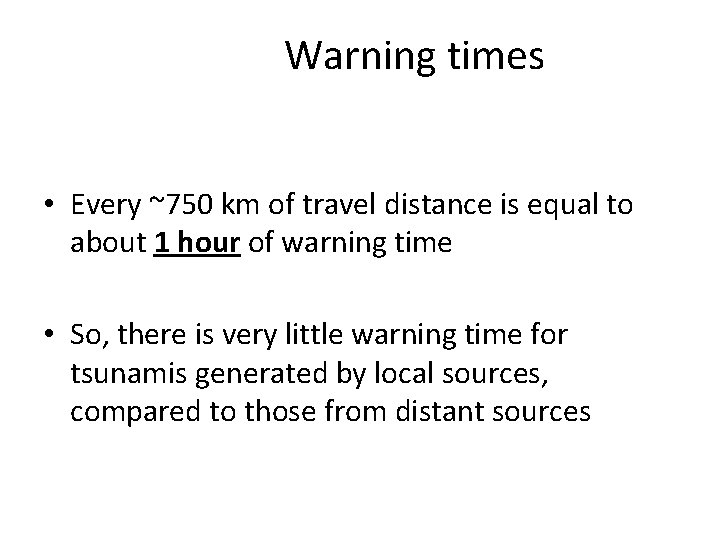 Warning times

• Every ~750 km of travel distance is equal to about 1 hour of warning time

• So, there is very little warning time for tsunamis generated by local sources, compared to those from distant sources